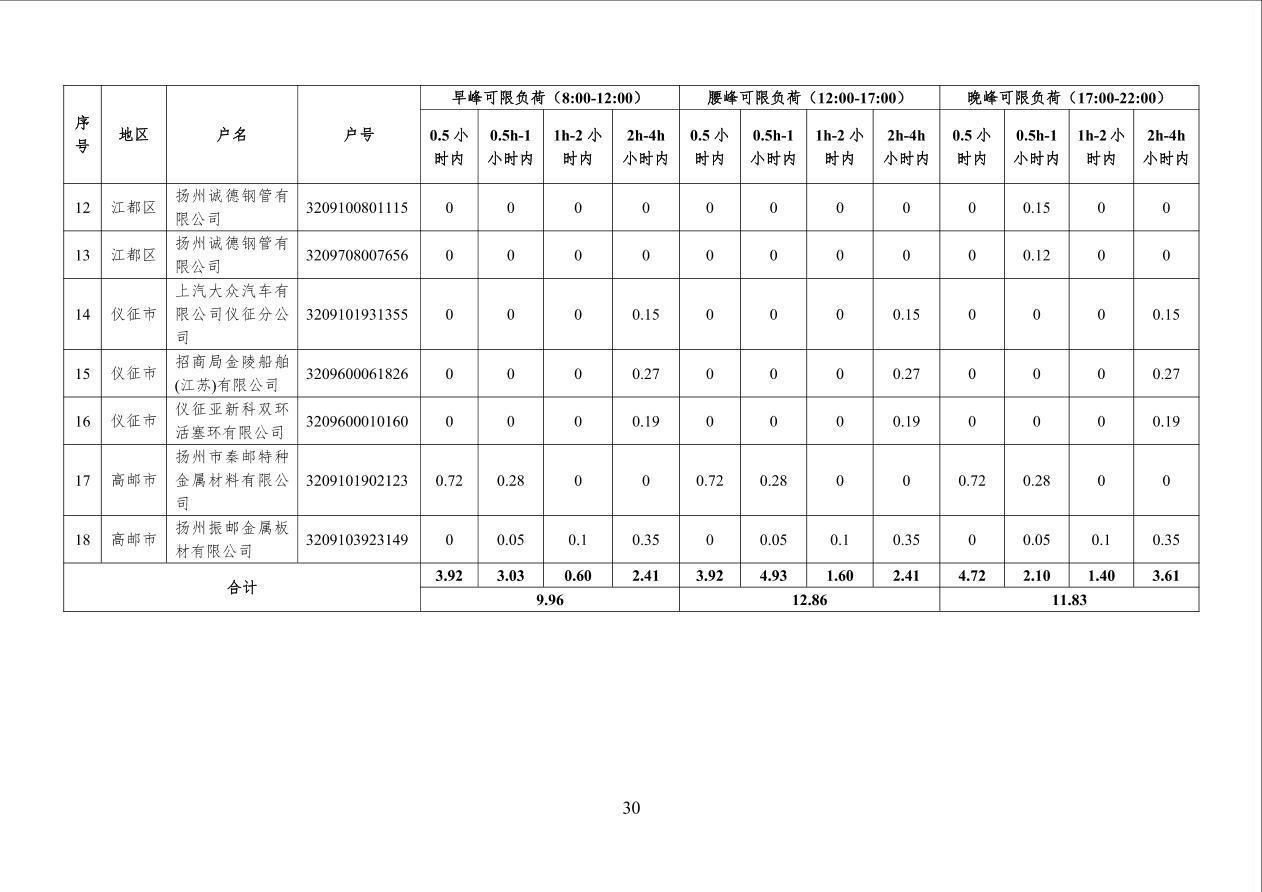 | 序号 | 地区 | 户名 | 户号 | 早峰可限负荷（8:00-12:00） | | | | 腰峰可限负荷（12:00-17:00） | | | | 晚峰可限负荷（17:00-22:00） | | | |
|---|---|---|---|---|---|---|---|---|---|---|---|---|---|---|---|
| | | | | 0.5小时内 | 0.5h-1小时内 | 1h-2小时内 | 2h-4h小时内 | 0.5小时内 | 0.5h-1小时内 | 1h-2小时内 | 2h-4h小时内 | 0.5小时内 | 0.5h-1小时内 | 1h-2小时内 | 2h-4h小时内 |
| 12 | 江都区 | 扬州诚德钢管有限公司 | 3209100801115 | 0 | 0 | 0 | 0 | 0 | 0 | 0 | 0 | 0 | 0.15 | 0 | 0 |
| 13 | 江都区 | 扬州诚德钢管有限公司 | 3209708007656 | 0 | 0 | 0 | 0 | 0 | 0 | 0 | 0 | 0 | 0.12 | 0 | 0 |
| 14 | 仪征市 | 上汽大众汽车有限公司仪征分公司 | 3209101931355 | 0 | 0 | 0 | 0.15 | 0 | 0 | 0 | 0.15 | 0 | 0 | 0 | 0.15 |
| 15 | 仪征市 | 招商局金陵船舶(江苏)有限公司 | 3209600061826 | 0 | 0 | 0 | 0.27 | 0 | 0 | 0 | 0.27 | 0 | 0 | 0 | 0.27 |
| 16 | 仪征市 | 仪征亚新科双环活塞环有限公司 | 3209600010160 | 0 | 0 | 0 | 0.19 | 0 | 0 | 0 | 0.19 | 0 | 0 | 0 | 0.19 |
| 17 | 高邮市 | 扬州市秦邮特种金属材料有限公司 | 3209101902123 | 0.72 | 0.28 | 0 | 0 | 0.72 | 0.28 | 0 | 0 | 0.72 | 0.28 | 0 | 0 |
| 18 | 高邮市 | 扬州振邮金属板材有限公司 | 3209103923149 | 0 | 0.05 | 0.1 | 0.35 | 0 | 0.05 | 0.1 | 0.35 | 0 | 0.05 | 0.1 | 0.35 |
| 合计 | | | | 3.92 | 3.03 | 0.60 | 2.41 | 3.92 | 4.93 | 1.60 | 2.41 | 4.72 | 2.10 | 1.40 | 3.61 |
| | | | | 9.96 | | | | 12.86 | | | | 11.83 | | | |

30